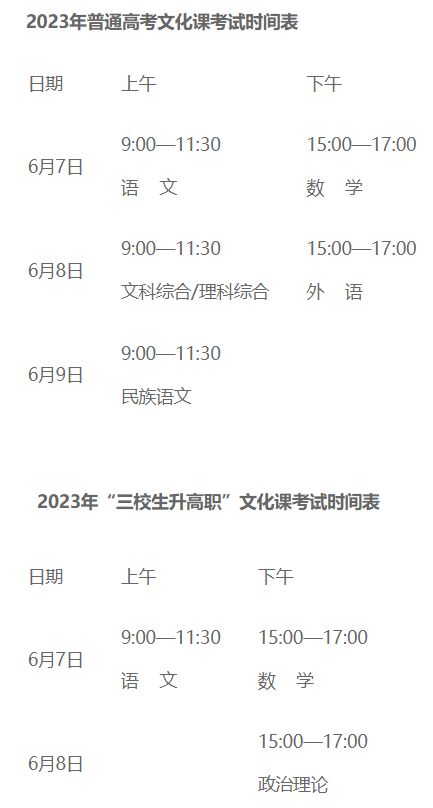 2023年普通高考文化课考试时间表

| 日期 | 上午 | 下午 |
|---|---|---|
| 6月7日 | 9:00—11:30 语　文 | 15:00—17:00 数　学 |
| 6月8日 | 9:00—11:30 文科综合/理科综合 | 15:00—17:00 外　语 |
| 6月9日 | 9:00—11:30 民族语文 | |

2023年“三校生升高职”文化课考试时间表

| 日期 | 上午 | 下午 |
|---|---|---|
| 6月7日 | 9:00—11:30 语　文 | 15:00—17:00 数　学 |
| 6月8日 | | 15:00—17:00 政治理论 |